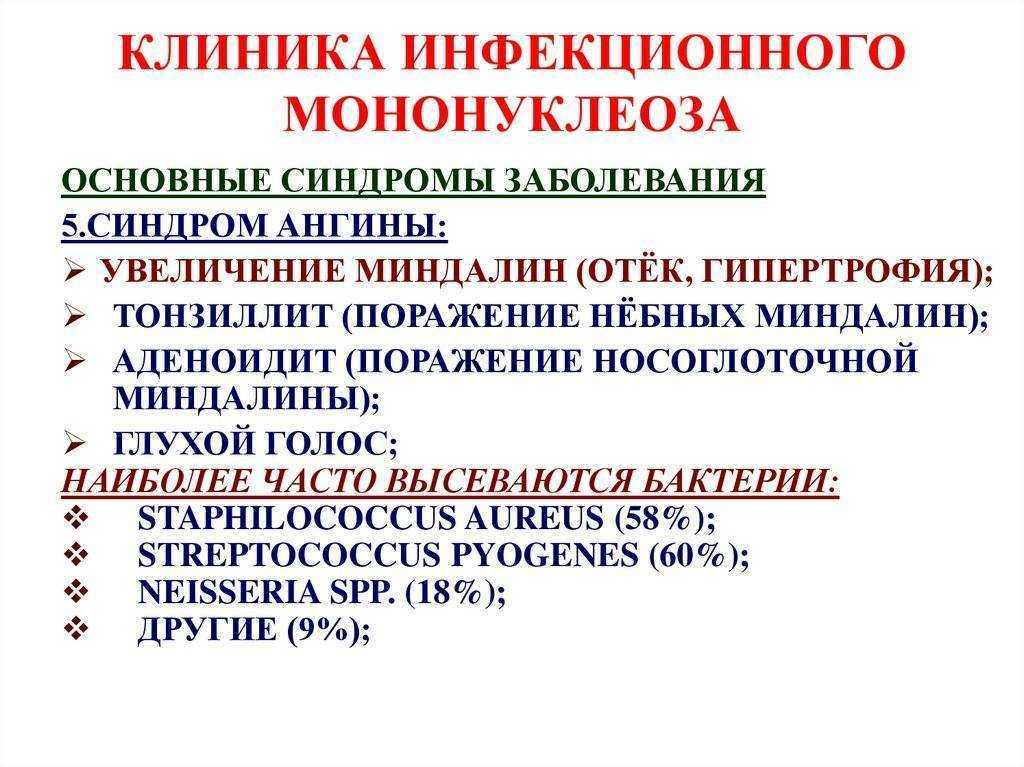 КЛИНИКА ИНФЕКЦИОННОГО МОНОНУКЛЕОЗА

ОСНОВНЫЕ СИНДРОМЫ ЗАБОЛЕВАНИЯ

5.СИНДРОМ АНГИНЫ:

➢ УВЕЛИЧЕНИЕ МИНДАЛИН (ОТЁК, ГИПЕРТРОФИЯ);
➢ ТОНЗИЛЛИТ (ПОРАЖЕНИЕ НЁБНЫХ МИНДАЛИН);
➢ АДЕНОИДИТ (ПОРАЖЕНИЕ НОСОГЛОТОЧНОЙ МИНДАЛИНЫ);
➢ ГЛУХОЙ ГОЛОС;

НАИБОЛЕЕ ЧАСТО ВЫСЕВАЮТСЯ БАКТЕРИИ:

❖ STAPHILOCOCCUS AUREUS (58%);
❖ STREPTOCOCCUS PYOGENES (60%);
❖ NEISSERIA SPP. (18%);
❖ ДРУГИЕ (9%);